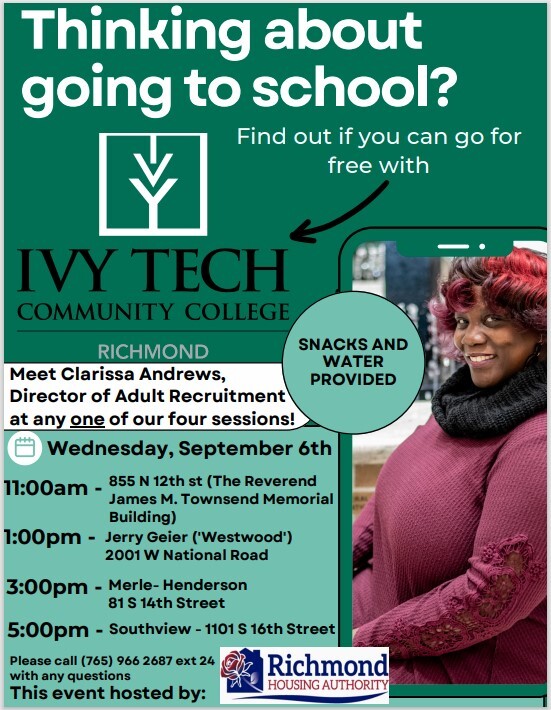 Thinking about going to school?

Find out if you can go for free with

IVY TECH
COMMUNITY COLLEGE

RICHMOND

SNACKS AND WATER PROVIDED

Meet Clarissa Andrews, Director of Adult Recruitment at any one of our four sessions!

Wednesday, September 6th

11:00am - 855 N 12th st (The Reverend James M. Townsend Memorial Building)

1:00pm - Jerry Geier ('Westwood') 2001 W National Road

3:00pm - Merle- Henderson 81 S 14th Street

5:00pm - Southview - 1101 S 16th Street

Please call (765) 966 2687 ext 24 with any questions

This event hosted by:

Richmond HOUSING AUTHORITY